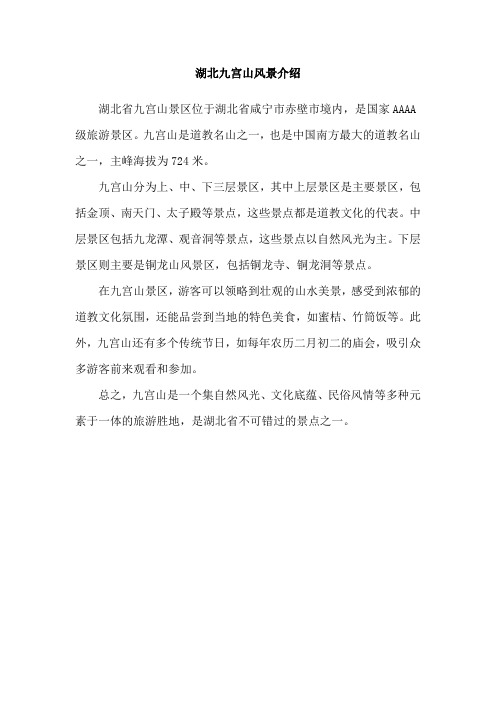 湖北九宫山风景介绍

湖北省九宫山景区位于湖北省咸宁市赤壁市境内，是国家 AAAA 级旅游景区。九宫山是道教名山之一，也是中国南方最大的道教名山之一，主峰海拔为 724 米。

九宫山分为上、中、下三层景区，其中上层景区是主要景区，包括金顶、南天门、太子殿等景点，这些景点都是道教文化的代表。中层景区包括九龙潭、观音洞等景点，这些景点以自然风光为主。下层景区则主要是铜龙山风景区，包括铜龙寺、铜龙洞等景点。

在九宫山景区，游客可以领略到壮观的山水美景，感受到浓郁的道教文化氛围，还能品尝到当地的特色美食，如蜜桔、竹筒饭等。此外，九宫山还有多个传统节日，如每年农历二月初二的庙会，吸引众多游客前来观看和参加。

总之，九宫山是一个集自然风光、文化底蕴、民俗风情等多种元素于一体的旅游胜地，是湖北省不可错过的景点之一。